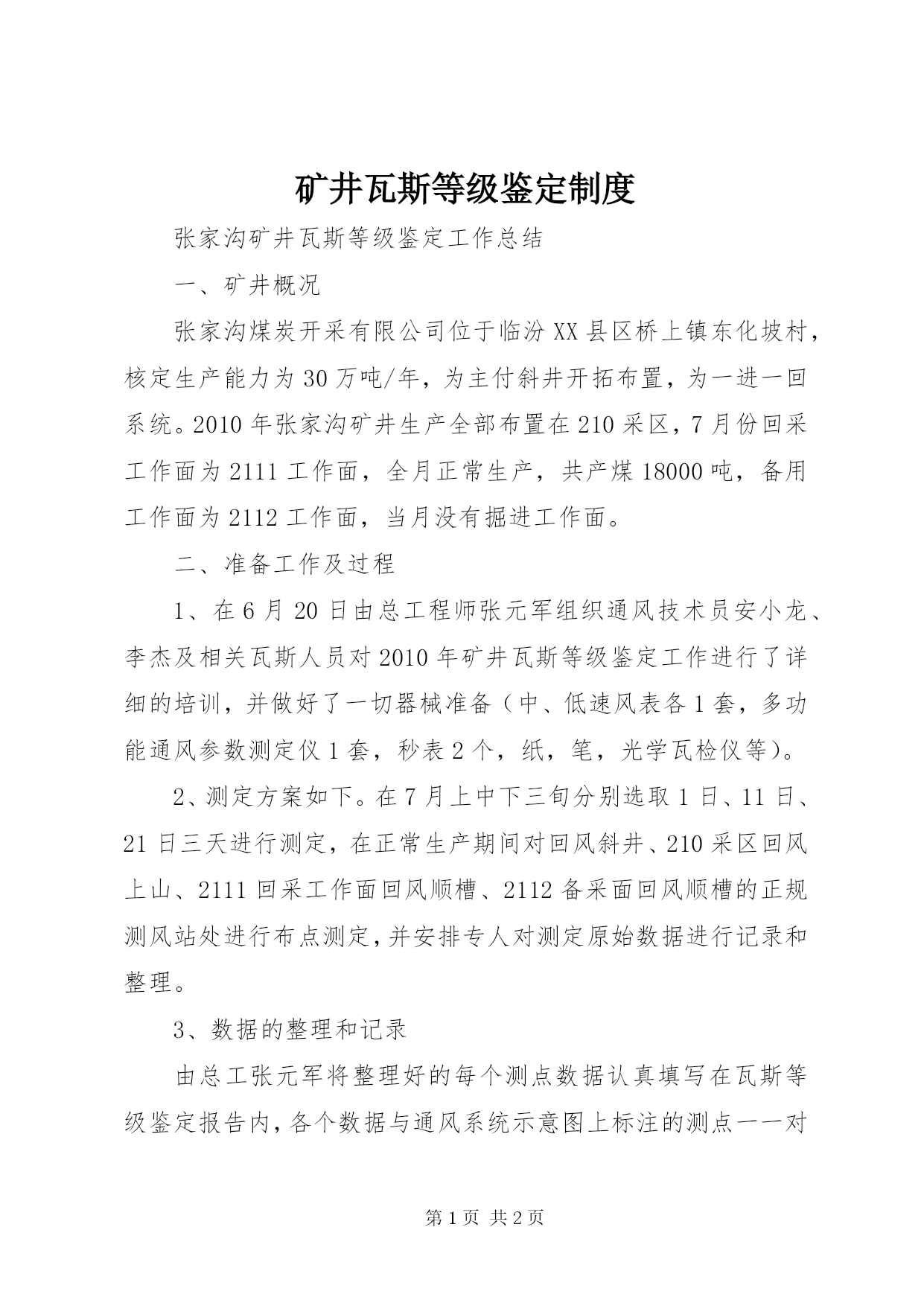 矿井瓦斯等级鉴定制度

张家沟矿井瓦斯等级鉴定工作总结

一、矿井概况

张家沟煤炭开采有限公司位于临汾XX县区桥上镇东化坡村，核定生产能力为30万吨/年，为主付斜井开拓布置，为一进一回系统。2010年张家沟矿井生产全部布置在210采区，7月份回采工作面为2111工作面，全月正常生产，共产煤18000吨，备用工作面为2112工作面，当月没有掘进工作面。

二、准备工作及过程

1、在6月20日由总工程师张元军组织通风技术员安小龙、李杰及相关瓦斯人员对2010年矿井瓦斯等级鉴定工作进行了详细的培训，并做好了一切器械准备（中、低速风表各1套，多功能通风参数测定仪1套，秒表2个，纸，笔，光学瓦检仪等）。

2、测定方案如下。在7月上中下三旬分别选取1日、11日、21日三天进行测定，在正常生产期间对回风斜井、210采区回风上山、2111回采工作面回风顺槽、2112备采面回风顺槽的正规测风站处进行布点测定，并安排专人对测定原始数据进行记录和整理。

3、数据的整理和记录

由总工张元军将整理好的每个测点数据认真填写在瓦斯等级鉴定报告内，各个数据与通风系统示意图上标注的测点一一对

第1页 共2页